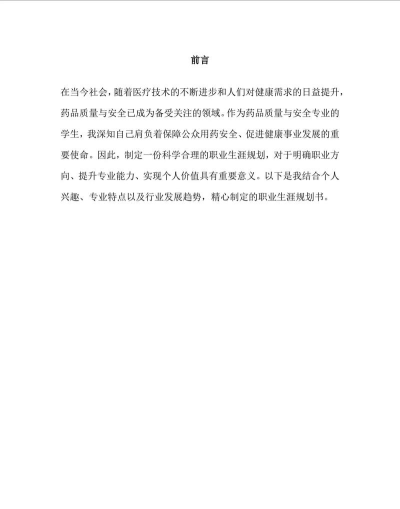 前言

在当今社会，随着医疗技术的不断进步和人们对健康需求的日益提升，药品质量与安全已成为备受关注的领域。作为药品质量与安全专业的学生，我深知自己肩负着保障公众用药安全、促进健康事业发展的重要使命。因此，制定一份科学合理的职业生涯规划，对于明确职业方向、提升专业能力、实现个人价值具有重要意义。以下是我结合个人兴趣、专业特点以及行业发展趋势，精心制定的职业生涯规划书。